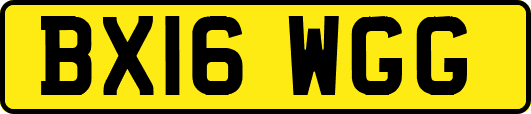 BX16 WGG